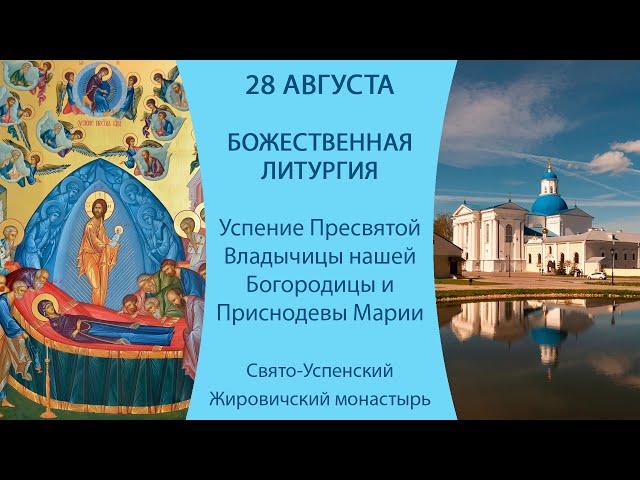 28 АВГУСТА

БОЖЕСТВЕННАЯ ЛИТУРГИЯ

Успение Пресвятой Владычицы нашей Богородицы и Приснодевы Марии

Свято-Успенский Жировичский монастырь